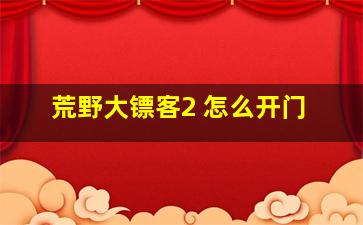 荒野大镖客2 怎么开门